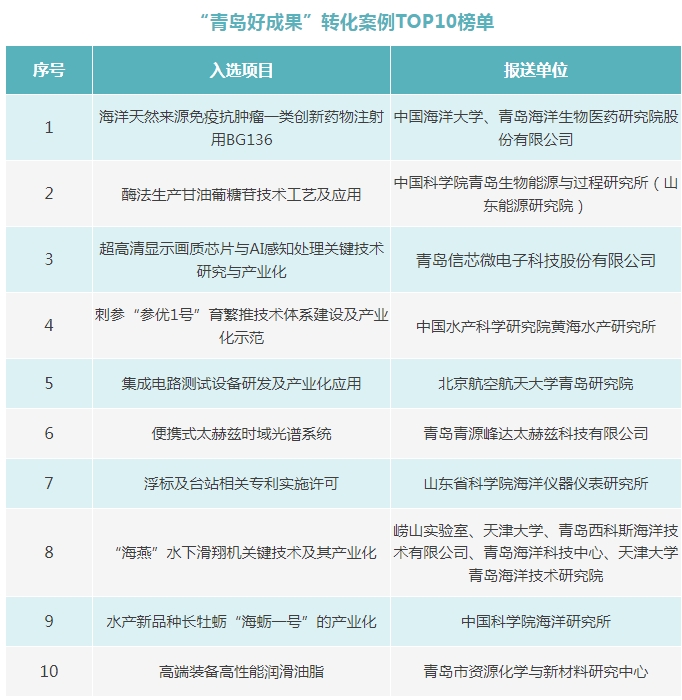 “青岛好成果”转化案例TOP10榜单

| 序号 | 入选项目 | 报送单位 |
|---|---|---|
| 1 | 海洋天然来源免疫抗肿瘤一类创新药物注射用BG136 | 中国海洋大学、青岛海洋生物医药研究院股份有限公司 |
| 2 | 酶法生产甘油葡糖苷技术工艺及应用 | 中国科学院青岛生物能源与过程研究所（山东能源研究院） |
| 3 | 超高清显示画质芯片与AI感知处理关键技术研究与产业化 | 青岛信芯微电子科技股份有限公司 |
| 4 | 刺参“参优1号”育繁推技术体系建设及产业化示范 | 中国水产科学研究院黄海水产研究所 |
| 5 | 集成电路测试设备研发及产业化应用 | 北京航空航天大学青岛研究院 |
| 6 | 便携式太赫兹时域光谱系统 | 青岛青源峰达太赫兹科技有限公司 |
| 7 | 浮标及台站相关专利实施许可 | 山东省科学院海洋仪器仪表研究所 |
| 8 | “海燕”水下滑翔机关键技术及其产业化 | 崂山实验室、天津大学、青岛西科斯海洋技术有限公司、青岛海洋科技中心、天津大学青岛海洋技术研究院 |
| 9 | 水产新品种长牡蛎“海蛎一号”的产业化 | 中国科学院海洋研究所 |
| 10 | 高端装备高性能润滑油脂 | 青岛市资源化学与新材料研究中心 |